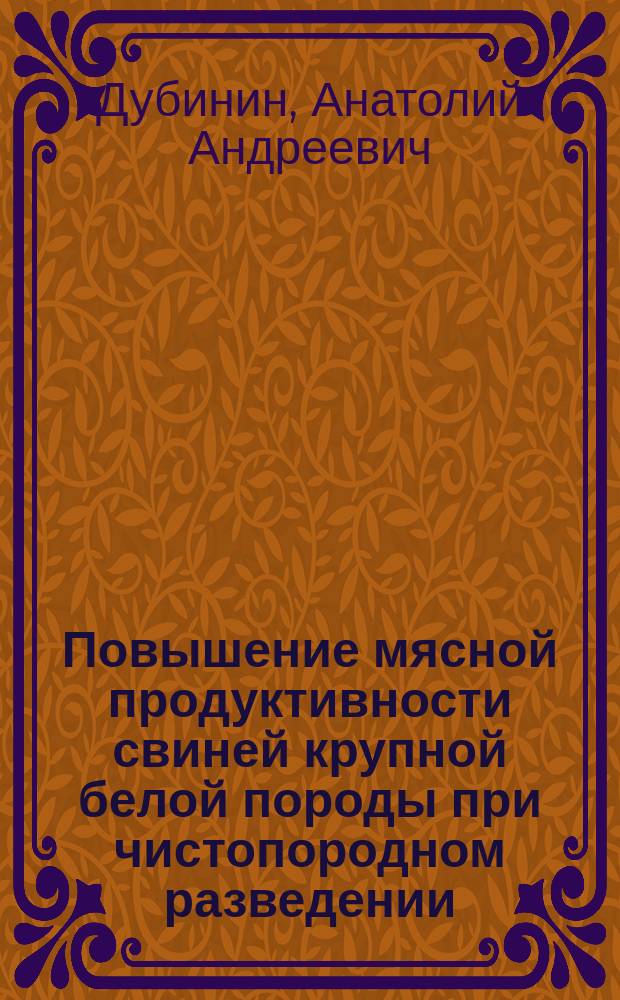 Дубинин, Анатолий Андреевич

Повышение мясной продуктивности свиней крупной белой породы при чистопородном разведении